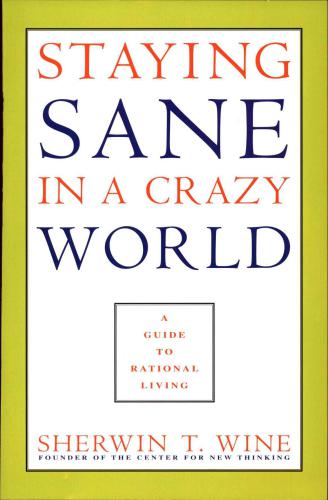 STAYING
SANE
IN A CRAZY
WORLD

A
GUIDE
TO
RATIONAL
LIVING

SHERWIN T. WINE
FOUNDER OF THE CENTER FOR NEW THINKING